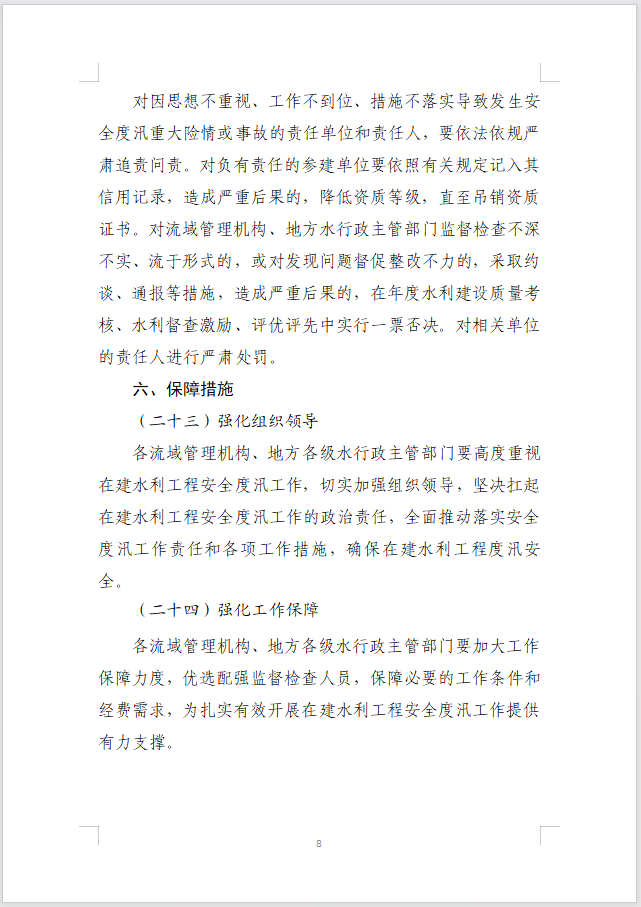 对因思想不重视、工作不到位、措施不落实导致发生安全度汛重大险情或事故的责任单位和责任人，要依法依规严肃追责问责。对负有责任的参建单位要依照有关规定记入其信用记录，造成严重后果的，降低资质等级，直至吊销资质证书。对流域管理机构、地方水行政主管部门监督检查不深不实、流于形式的，或对发现问题督促整改不力的，采取约谈、通报等措施，造成严重后果的，在年度水利建设质量考核、水利督查激励、评优评先中实行一票否决。对相关单位的责任人进行严肃处罚。

六、保障措施

（二十三）强化组织领导

各流域管理机构、地方各级水行政主管部门要高度重视在建水利工程安全度汛工作，切实加强组织领导，坚决扛起在建水利工程安全度汛工作的政治责任，全面推动落实安全度汛工作责任和各项工作措施，确保在建水利工程度汛安全。

（二十四）强化工作保障

各流域管理机构、地方各级水行政主管部门要加大工作保障力度，优选配强监督检查人员，保障必要的工作条件和经费需求，为扎实有效开展在建水利工程安全度汛工作提供有力支撑。

8